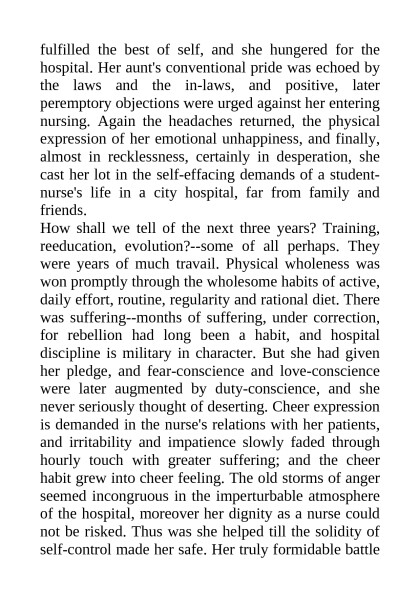 fulfilled the best of self, and she hungered for the hospital. Her aunt's conventional pride was echoed by the laws and the in-laws, and positive, later peremptory objections were urged against her entering nursing. Again the headaches returned, the physical expression of her emotional unhappiness, and finally, almost in recklessness, certainly in desperation, she cast her lot in the self-effacing demands of a student-nurse's life in a city hospital, far from family and friends.
How shall we tell of the next three years? Training, reeducation, evolution?--some of all perhaps. They were years of much travail. Physical wholeness was won promptly through the wholesome habits of active, daily effort, routine, regularity and rational diet. There was suffering--months of suffering, under correction, for rebellion had long been a habit, and hospital discipline is military in character. But she had given her pledge, and fear-conscience and love-conscience were later augmented by duty-conscience, and she never seriously thought of deserting. Cheer expression is demanded in the nurse's relations with her patients, and irritability and impatience slowly faded through hourly touch with greater suffering; and the cheer habit grew into cheer feeling. The old storms of anger seemed incongruous in the imperturbable atmosphere of the hospital, moreover her dignity as a nurse could not be risked. Thus was she helped till the solidity of self-control made her safe. Her truly formidable battle